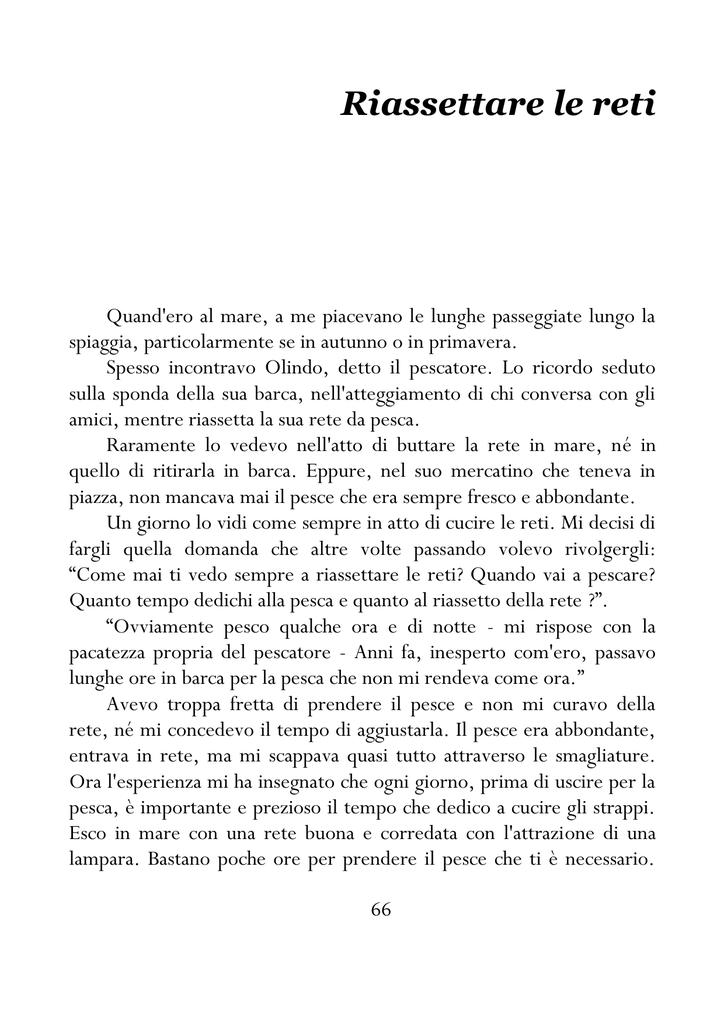 Riassettare le reti

Quand'ero al mare, a me piacevano le lunghe passeggiate lungo la spiaggia, particolarmente se in autunno o in primavera.

Spesso incontravo Olindo, detto il pescatore. Lo ricordo seduto sulla sponda della sua barca, nell'atteggiamento di chi conversa con gli amici, mentre riassetta la sua rete da pesca.

Raramente lo vedevo nell'atto di buttare la rete in mare, né in quello di ritirarla in barca. Eppure, nel suo mercatino che teneva in piazza, non mancava mai il pesce che era sempre fresco e abbondante.

Un giorno lo vidi come sempre in atto di cucire le reti. Mi decisi di fargli quella domanda che altre volte passando volevo rivolgergli: “Come mai ti vedo sempre a riassettare le reti? Quando vai a pescare? Quanto tempo dedichi alla pesca e quanto al riassetto della rete ?”.

“Ovviamente pesco qualche ora e di notte - mi rispose con la pacatezza propria del pescatore - Anni fa, inesperto com'ero, passavo lunghe ore in barca per la pesca che non mi rendeva come ora.”

Avevo troppa fretta di prendere il pesce e non mi curavo della rete, né mi concedevo il tempo di aggiustarla. Il pesce era abbondante, entrava in rete, ma mi scappava quasi tutto attraverso le smagliature. Ora l'esperienza mi ha insegnato che ogni giorno, prima di uscire per la pesca, è importante e prezioso il tempo che dedico a cucire gli strappi. Esco in mare con una rete buona e corredata con l'attrazione di una lampara. Bastano poche ore per prendere il pesce che ti è necessario.

66